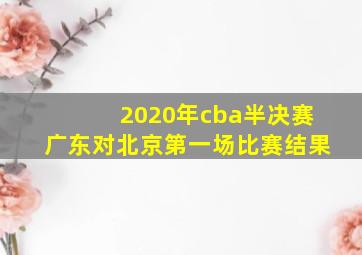 2020年cba半决赛
广东对北京第一场比赛结果